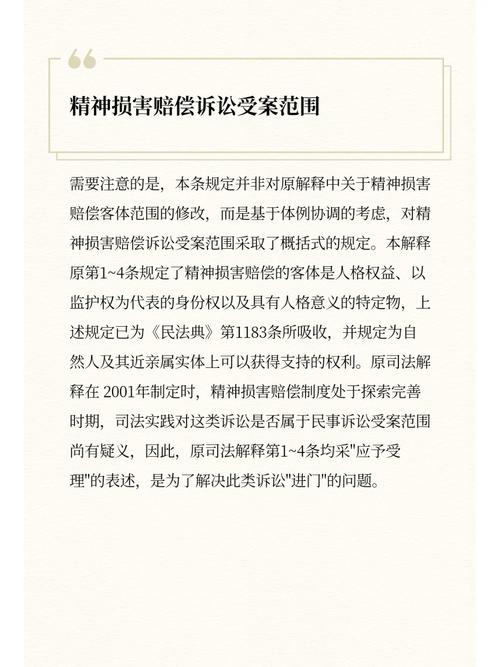 精神损害赔偿诉讼受案范围

需要注意的是，本条规定并非对原解释中关于精神损害赔偿客体范围的修改，而是基于体例协调的考虑，对精神损害赔偿诉讼受案范围采取了概括式的规定。本解释原第1~4条规定了精神损害赔偿的客体是人格权益、以监护权为代表的身份权以及具有人格意义的特定物，上述规定已为《民法典》第1183条所吸收，并规定为自然人及其近亲属实体上可以获得支持的权利。原司法解释在 2001年制定时，精神损害赔偿制度处于探索完善时期，司法实践对这类诉讼是否属于民事诉讼受案范围尚有疑义，因此，原司法解释第1~4条均采"应予受理"的表述，是为了解决此类诉讼"进门"的问题。